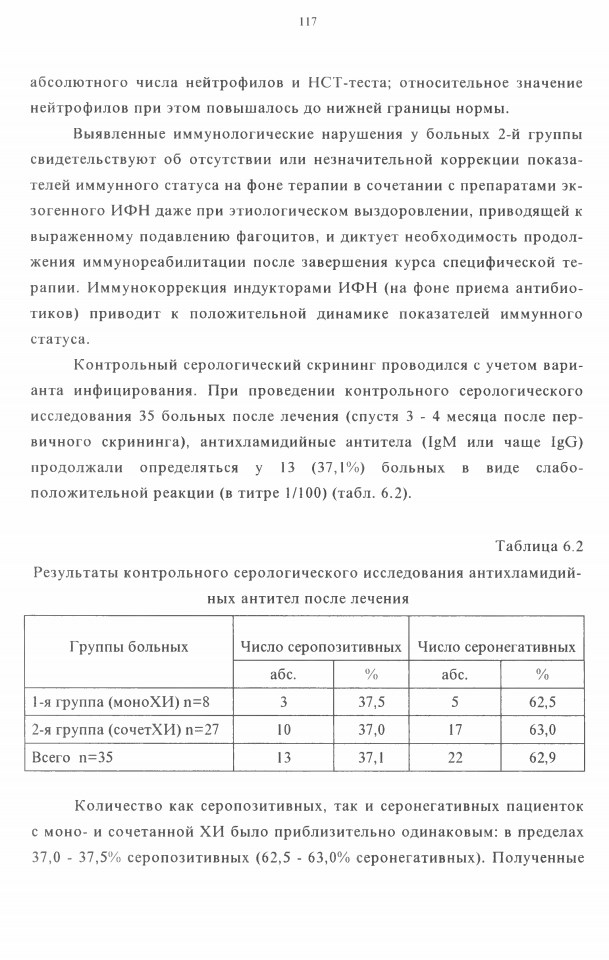 117

абсолютного числа нейтрофилов и НСТ-теста; относительное значение нейтрофилов при этом повышалось до нижней границы нормы.

Выявленные иммунологические нарушения у больных 2-й группы свидетельствуют об отсутствии или незначительной коррекции показателей иммунного статуса на фоне терапии в сочетании с препаратами экзогенного ИФН даже при этиологическом выздоровлении, приводящей к выраженному подавлению фагоцитов, и диктует необходимость продолжения иммунореабилитации после завершения курса специфической терапии. Иммунокоррекция индукторами ИФН (на фоне приема антибиотиков) приводит к положительной динамике показателей иммунного статуса.

Контрольный серологический скрининг проводился с учетом варианта инфицирования. При проведении контрольного серологического исследования 35 больных после лечения (спустя 3 - 4 месяца после первичного скрининга), антихламидийные антитела (IgM или чаще IgG) продолжали определяться у 13 (37,1%) больных в виде слабоположительной реакции (в титре 1/100) (табл. 6.2).

Таблица 6.2

Результаты контрольного серологического исследования антихламидийных антител после лечения

| Группы больных | Число серопозитивных | | Число серонегативных | |
|---|---|---|---|---|
| | абс. | % | абс. | % |
| 1-я группа (моноХИ) n=8 | 3 | 37,5 | 5 | 62,5 |
| 2-я группа (сочетХИ) n=27 | 10 | 37,0 | 17 | 63,0 |
| Всего n=35 | 13 | 37,1 | 22 | 62,9 |

Количество как серопозитивных, так и серонегативных пациенток с моно- и сочетанной ХИ было приблизительно одинаковым: в пределах 37,0 - 37,5% серопозитивных (62,5 - 63,0% серонегативных). Полученные